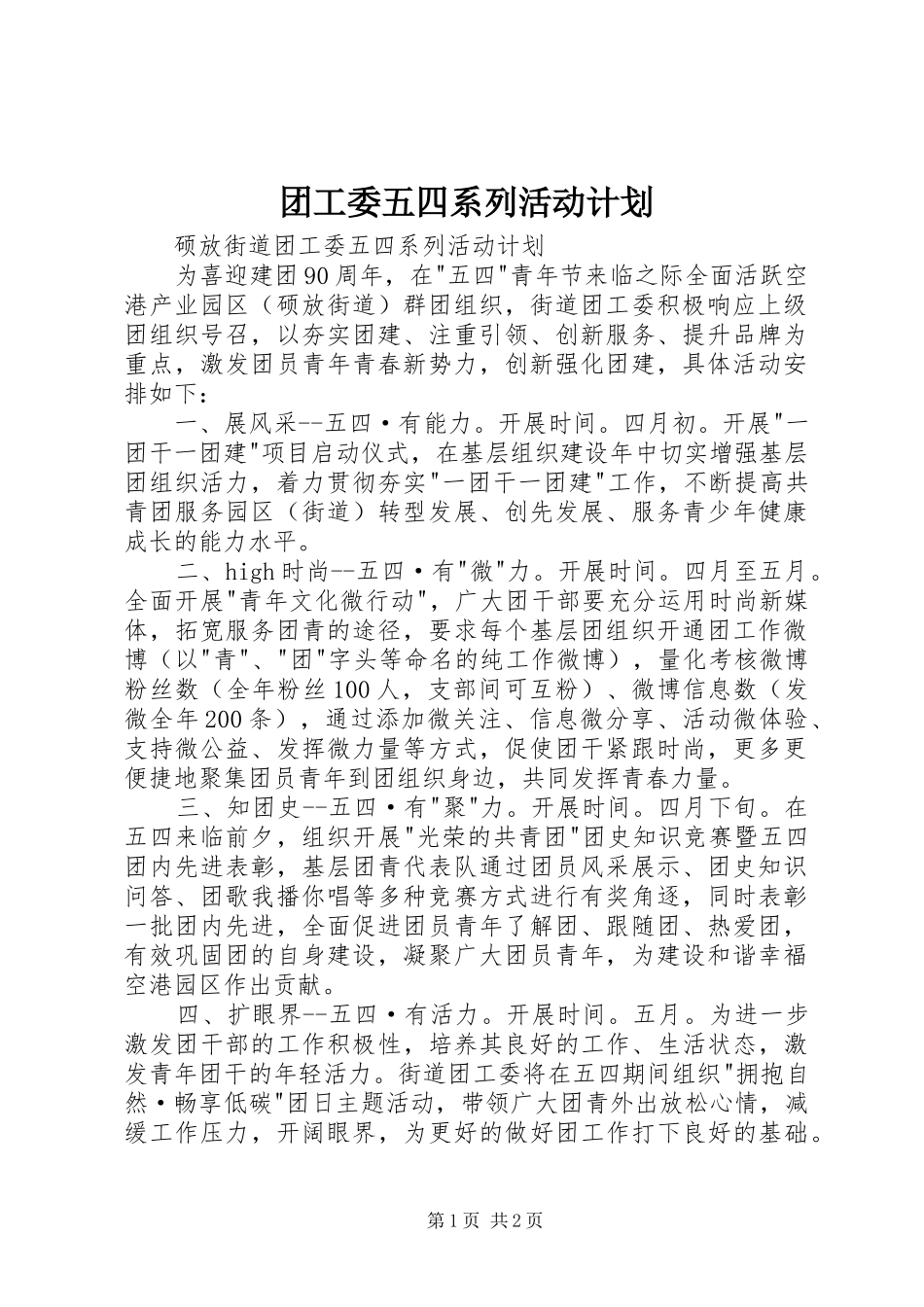 团工委五四系列活动计划

硕放街道团工委五四系列活动计划

为喜迎建团90周年，在"五四"青年节来临之际全面活跃空港产业园区（硕放街道）群团组织，街道团工委积极响应上级团组织号召，以夯实团建、注重引领、创新服务、提升品牌为重点，激发团员青年青春新势力，创新强化团建，具体活动安排如下：

一、展风采--五四·有能力。开展时间。四月初。开展"一团干一团建"项目启动仪式，在基层组织建设年中切实增强基层团组织活力，着力贯彻夯实"一团干一团建"工作，不断提高共青团服务园区（街道）转型发展、创先发展、服务青少年健康成长的能力水平。

二、high时尚--五四·有"微"力。开展时间。四月至五月。全面开展"青年文化微行动"，广大团干部要充分运用时尚新媒体，拓宽服务团青的途径，要求每个基层团组织开通团工作微博（以"青"、"团"字头等命名的纯工作微博），量化考核微博粉丝数（全年粉丝100人，支部间可互粉）、微博信息数（发微全年200条），通过添加微关注、信息微分享、活动微体验、支持微公益、发挥微力量等方式，促使团干紧跟时尚，更多更便捷地聚集团员青年到团组织身边，共同发挥青春力量。

三、知团史--五四·有"聚"力。开展时间。四月下旬。在五四来临前夕，组织开展"光荣的共青团"团史知识竞赛暨五四团内先进表彰，基层团青代表队通过团员风采展示、团史知识问答、团歌我播你唱等多种竞赛方式进行有奖角逐，同时表彰一批团内先进，全面促进团员青年了解团、跟随团、热爱团，有效巩固团的自身建设，凝聚广大团员青年，为建设和谐幸福空港园区作出贡献。

四、扩眼界--五四·有活力。开展时间。五月。为进一步激发团干部的工作积极性，培养其良好的工作、生活状态，激发青年团干的年轻活力。街道团工委将在五四期间组织"拥抱自然·畅享低碳"团日主题活动，带领广大团青外出放松心情，减缓工作压力，开阔眼界，为更好的做好团工作打下良好的基础。

第1页 共2页